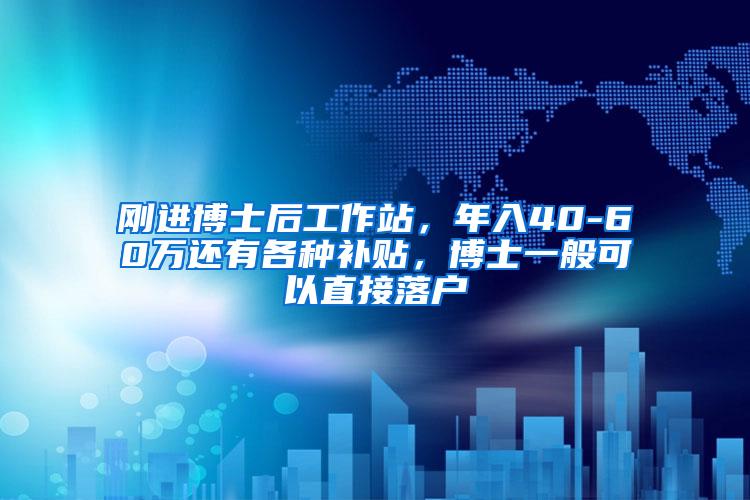 刚进博士后工作站，年入40-60万还有各种补贴，博士一般可以直接落户